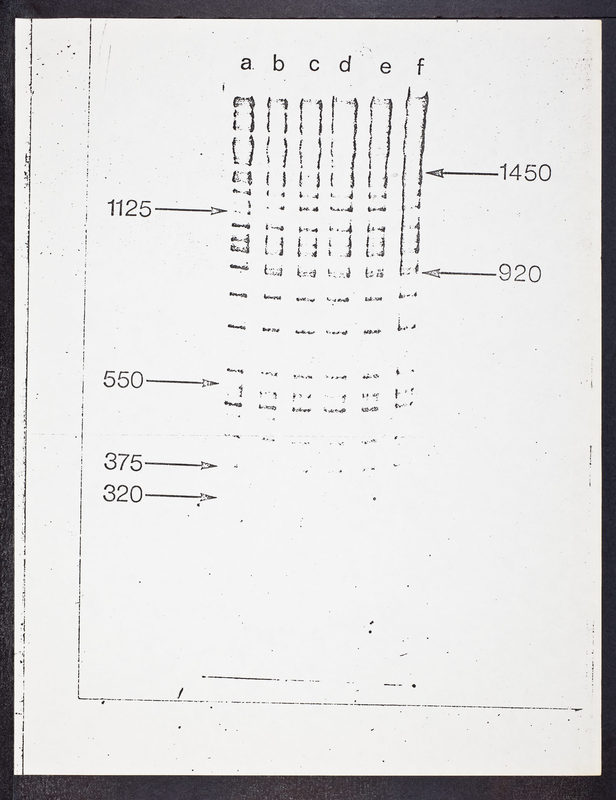 a b c d e f

1450

1125

920

550

375

320